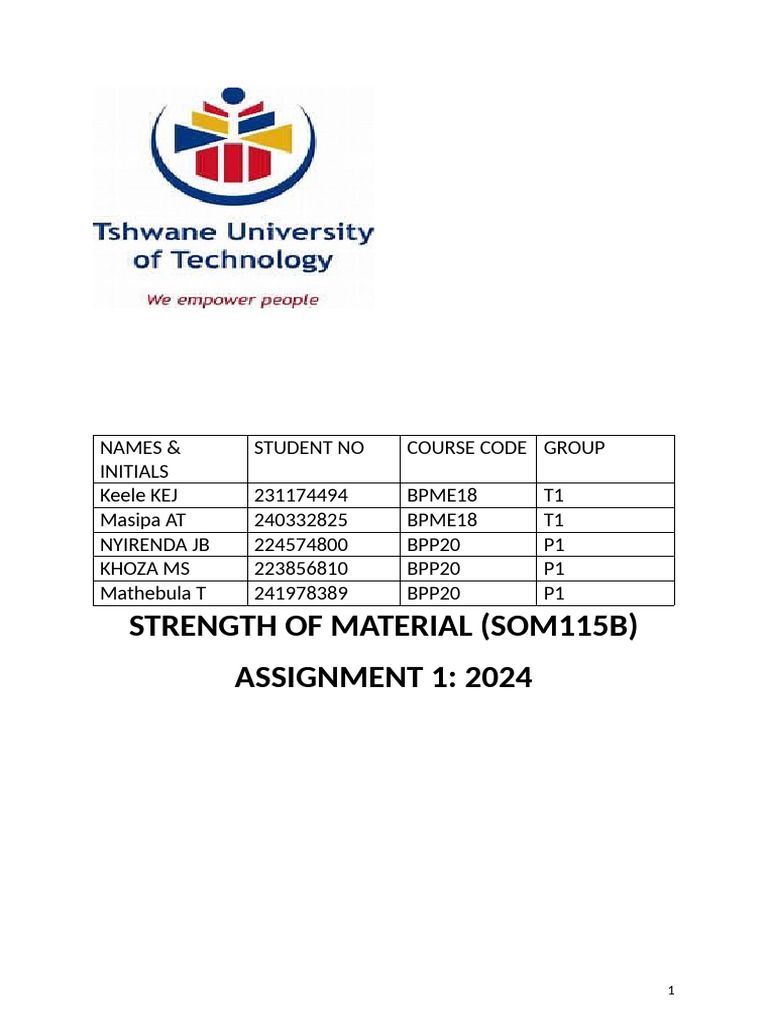 Tshwane University of Technology

We empower people

| NAMES & INITIALS | STUDENT NO | COURSE CODE | GROUP |
|---|---|---|---|
| Keele KEJ | 231174494 | BPME18 | T1 |
| Masipa AT | 240332825 | BPME18 | T1 |
| NYIRENDA JB | 224574800 | BPP20 | P1 |
| KHOZA MS | 223856810 | BPP20 | P1 |
| Mathebula T | 241978389 | BPP20 | P1 |

STRENGTH OF MATERIAL (SOM115B)

ASSIGNMENT 1: 2024

1